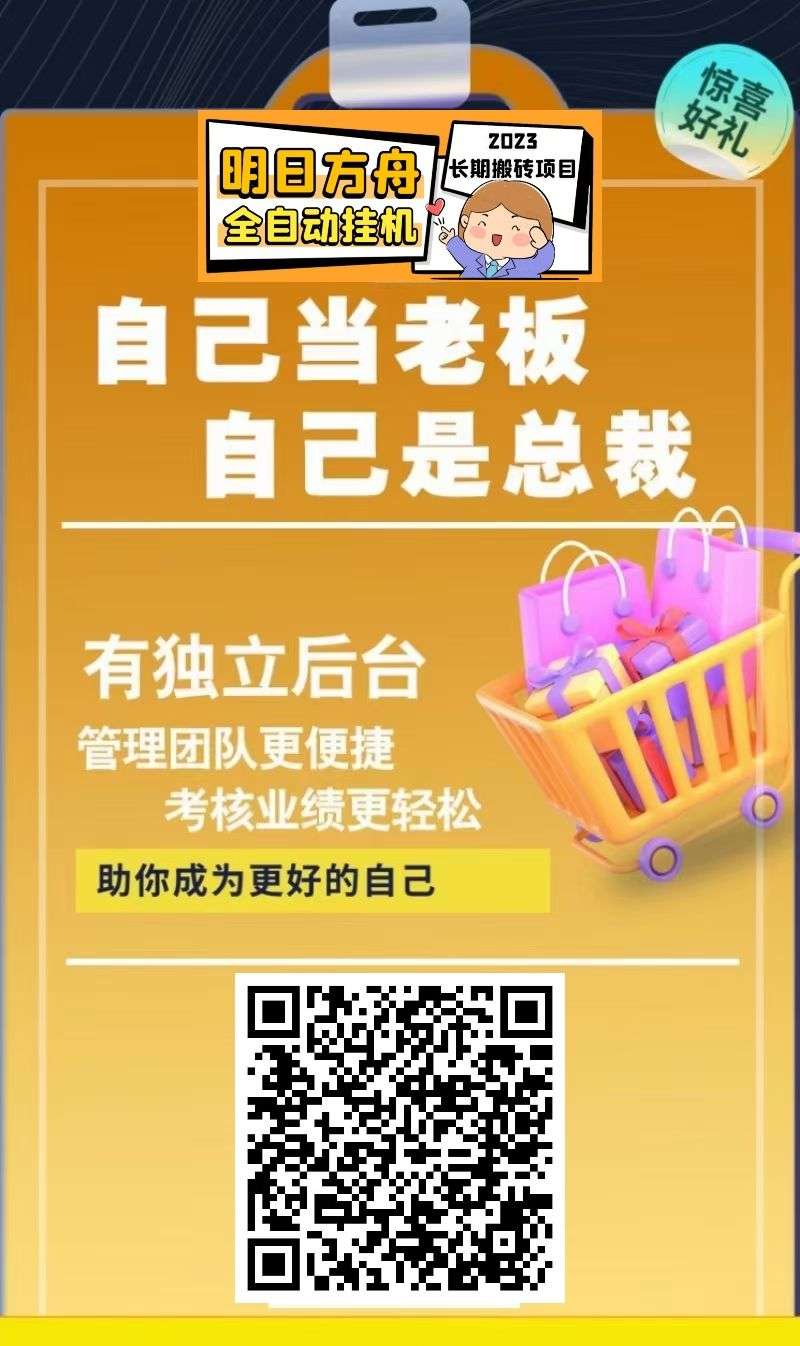 惊喜好礼

明日方舟
全自动挂机

2023
长期搬砖项目

自己当老板
自己是总裁

有独立后台
管理团队更便捷
考核业绩更轻松

助你成为更好的自己